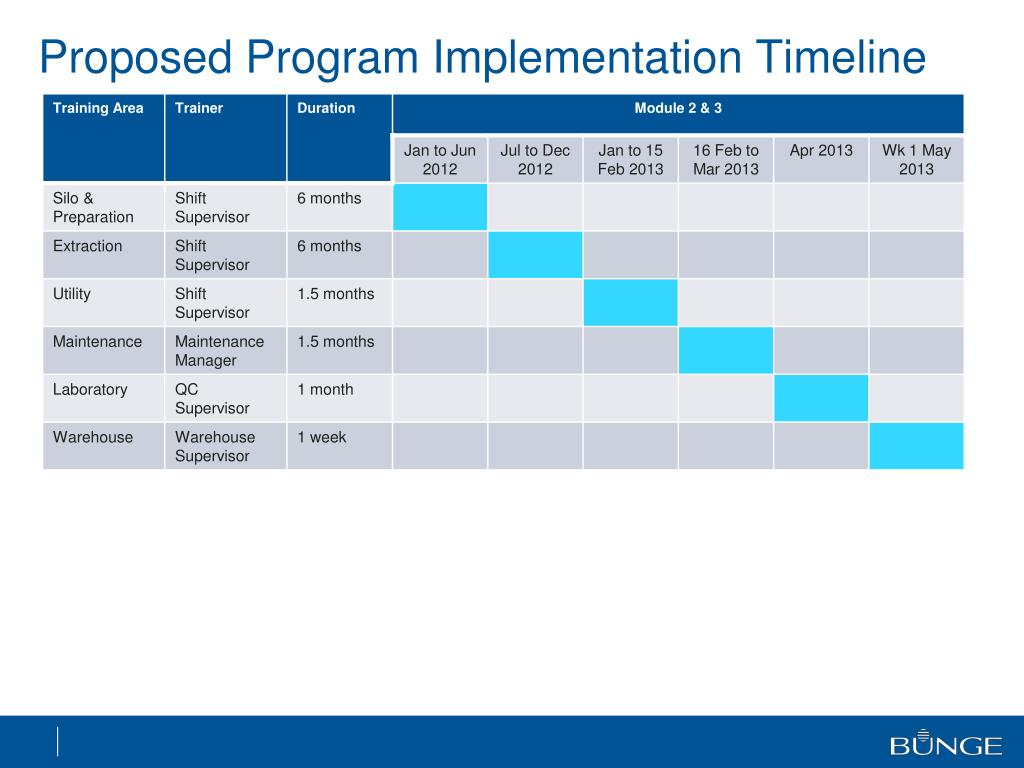 Proposed Program Implementation Timeline

| Training Area | Trainer | Duration | Module 2 & 3 | | | | | |
|---|---|---|---|---|---|---|---|---|
| | | | Jan to Jun 2012 | Jul to Dec 2012 | Jan to 15 Feb 2013 | 16 Feb to Mar 2013 | Apr 2013 | Wk 1 May 2013 |
| Silo & Preparation | Shift Supervisor | 6 months | | | | | | |
| Extraction | Shift Supervisor | 6 months | | | | | | |
| Utility | Shift Supervisor | 1.5 months | | | | | | |
| Maintenance | Maintenance Manager | 1.5 months | | | | | | |
| Laboratory | QC Supervisor | 1 month | | | | | | |
| Warehouse | Warehouse Supervisor | 1 week | | | | | | |

BUNGE